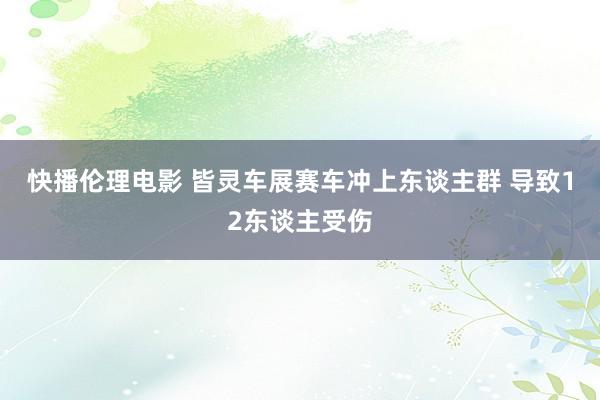 快播伦理电影 皆灵车展赛车冲上东谈主群 导致12东谈主受伤